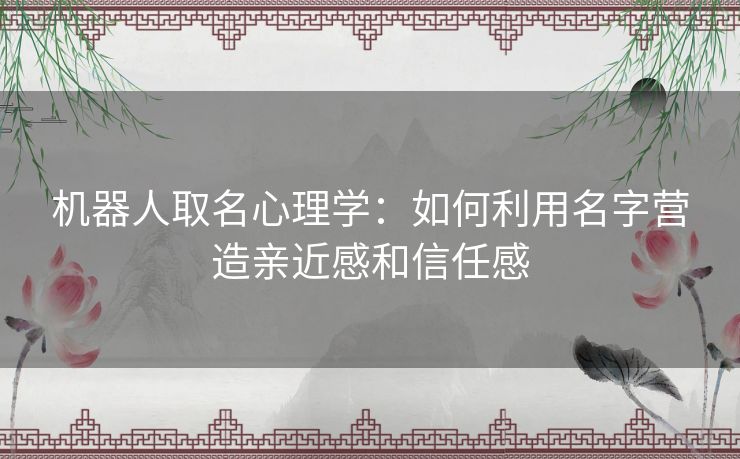 机器人取名心理学：如何利用名字营造亲近感和信任感